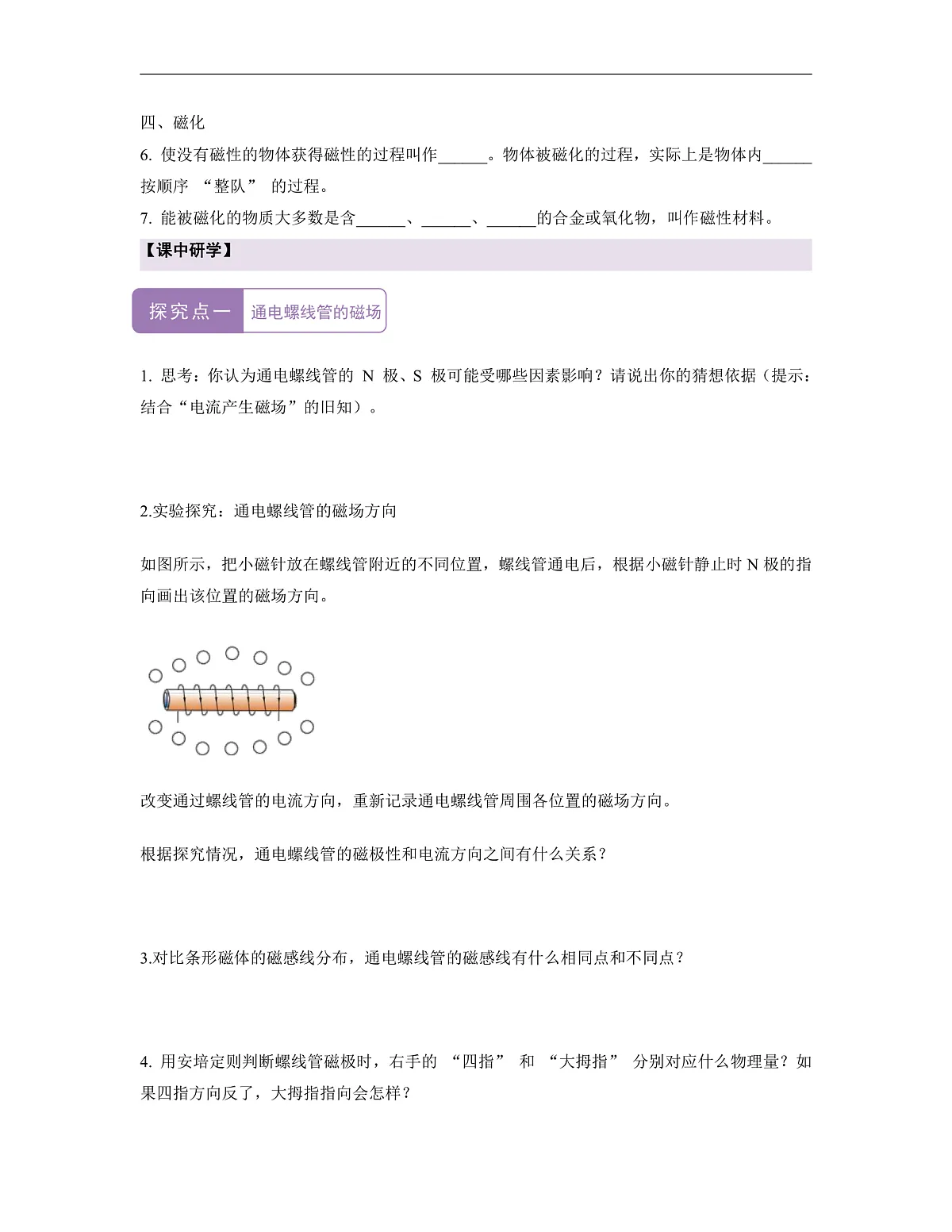 四、磁化

6. 使没有磁性的物体获得磁性的过程叫作______。物体被磁化的过程，实际上是物体内______按顺序 “整队” 的过程。

7. 能被磁化的物质大多数是含______、______、______的合金或氧化物，叫作磁性材料。

【课中研学】

探究点一 通电螺线管的磁场

1. 思考：你认为通电螺线管的 N 极、S 极可能受哪些因素影响？请说出你的猜想依据（提示：结合“电流产生磁场”的旧知）。

2.实验探究：通电螺线管的磁场方向

如图所示，把小磁针放在螺线管附近的不同位置，螺线管通电后，根据小磁针静止时 N 极的指向画出该位置的磁场方向。

改变通过螺线管的电流方向，重新记录通电螺线管周围各位置的磁场方向。

根据探究情况，通电螺线管的磁极性和电流方向之间有什么关系？

3.对比条形磁体的磁感线分布，通电螺线管的磁感线有什么相同点和不同点？

4. 用安培定则判断螺线管磁极时，右手的 “四指” 和 “大拇指” 分别对应什么物理量？如果四指方向反了，大拇指指向会怎样？